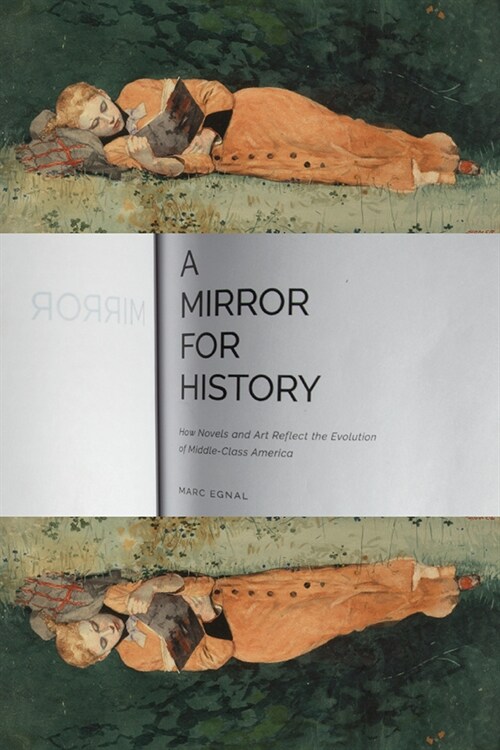 MIRROR

A MIRROR FOR HISTORY

How Novels and Art Reflect the Evolution of Middle-Class America

MARC EGNAL